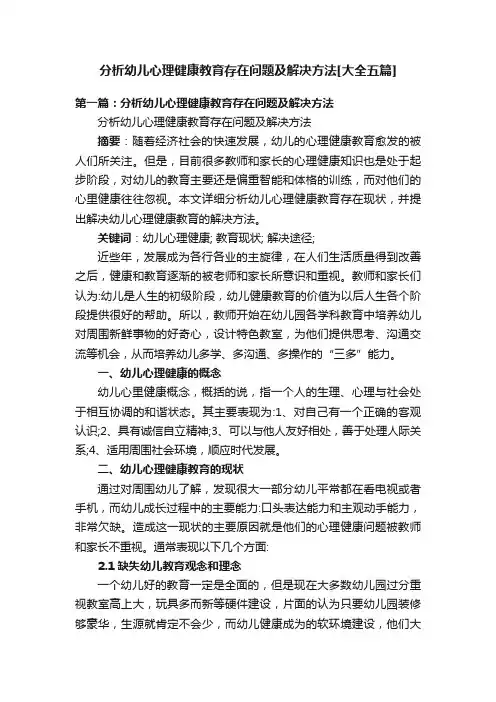 分析幼儿心理健康教育存在问题及解决方法[大全五篇]

第一篇：分析幼儿心理健康教育存在问题及解决方法

分析幼儿心理健康教育存在问题及解决方法

摘要：随着经济社会的快速发展，幼儿的心理健康教育愈发的被人们所关注。但是，目前很多教师和家长的心理健康知识也是处于起步阶段，对幼儿的教育主要还是偏重智能和体格的训练，而对他们的心里健康往往忽视。本文详细分析幼儿心理健康教育存在现状，并提出解决幼儿心理健康教育的解决方法。

关键词：幼儿心理健康; 教育现状; 解决途径;

近些年，发展成为各行各业的主旋律，在人们生活质量得到改善之后，健康和教育逐渐的被老师和家长所意识和重视。教师和家长们认为:幼儿是人生的初级阶段，幼儿健康教育的价值为以后人生各个阶段提供很好的帮助。所以，教师开始在幼儿园各学科教育中培养幼儿对周围新鲜事物的好奇心，设计特色教室，为他们提供思考、沟通交流等机会，从而培养幼儿多学、多沟通、多操作的“三多”能力。

一、幼儿心理健康的概念

幼儿心里健康概念，概括的说，指一个人的生理、心理与社会处于相互协调的和谐状态。其主要表现为:1、对自己有一个正确的客观认识;2、具有诚信自立精神;3、可以与他人友好相处，善于处理人际关系;4、适用周围社会环境，顺应时代发展。

二、幼儿心理健康教育的现状

通过对周围幼儿了解，发现很大一部分幼儿平常都在看电视或者手机，而幼儿成长过程中的主要能力:口头表达能力和主观动手能力，非常欠缺。造成这一现状的主要原因就是他们的心理健康问题被教师和家长不重视。通常表现以下几个方面:

2.1 缺失幼儿教育观念和理念

一个幼儿好的教育一定是全面的，但是现在大多数幼儿园过分重视教室高上大，玩具多而新等硬件建设，片面的认为只要幼儿园装修够豪华，生源就肯定不会少，而幼儿健康成为的软环境建设，他们大